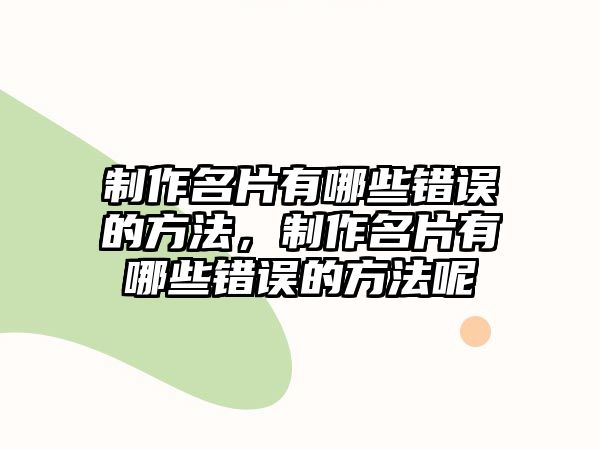 制作名片有哪些错误的方法，制作名片有哪些错误的方法呢